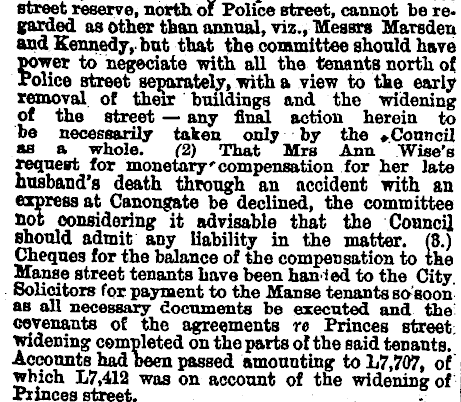 street reserve, north of Police street, cannot be regarded as other than annual, viz., Messrs Marsden and Kennedy, but that the committee should have power to negociate with all the tenants north of Police street separately, with a view to the early removal of their buildings and the widening of the street — any final action herein to be necessarily taken only by the Council as a whole. (2) That Mrs Ann Wise's request for monetary compensation for her late husband's death through an accident with an express at Canongate be declined, the committee not considering it advisable that the Council should admit any liability in the matter. (3.) Cheques for the balance of the compensation to the Manse street tenants have been handed to the City Solicitors for payment to the Manse tenants so soon as all necessary documents be executed and the covenants of the agreements re Princes street widening completed on the parts of the said tenants. Accounts had been passed amounting to L7,707, of which L7,412 was on account of the widening of Princes street.